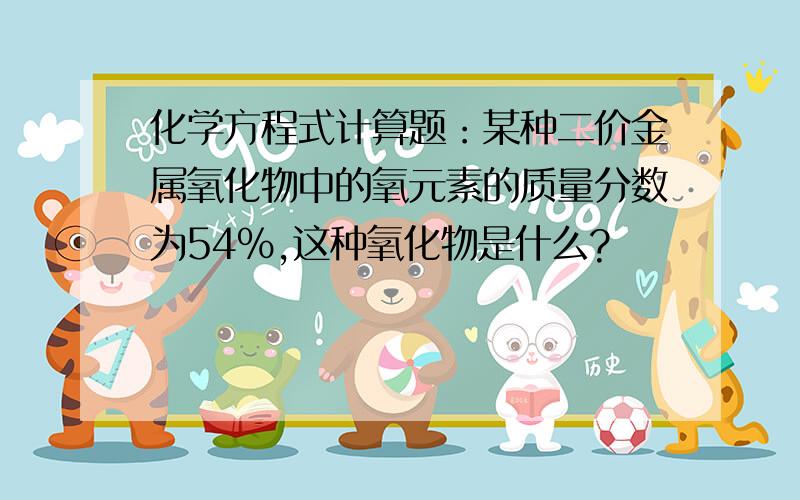 化学方程式计算题：某种二价金属氧化物中的氧元素的质量分数为54%,这种氧化物是什么?

历史